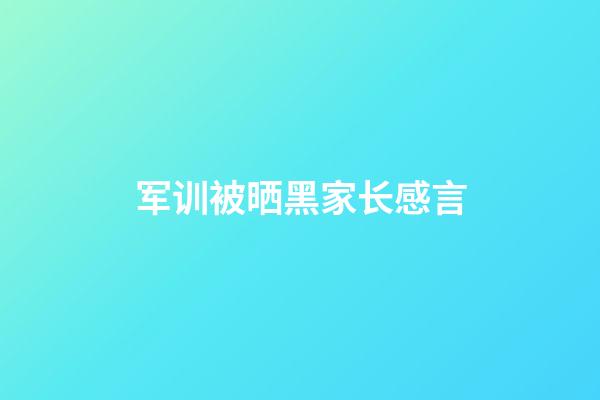 军训被晒黑家长感言